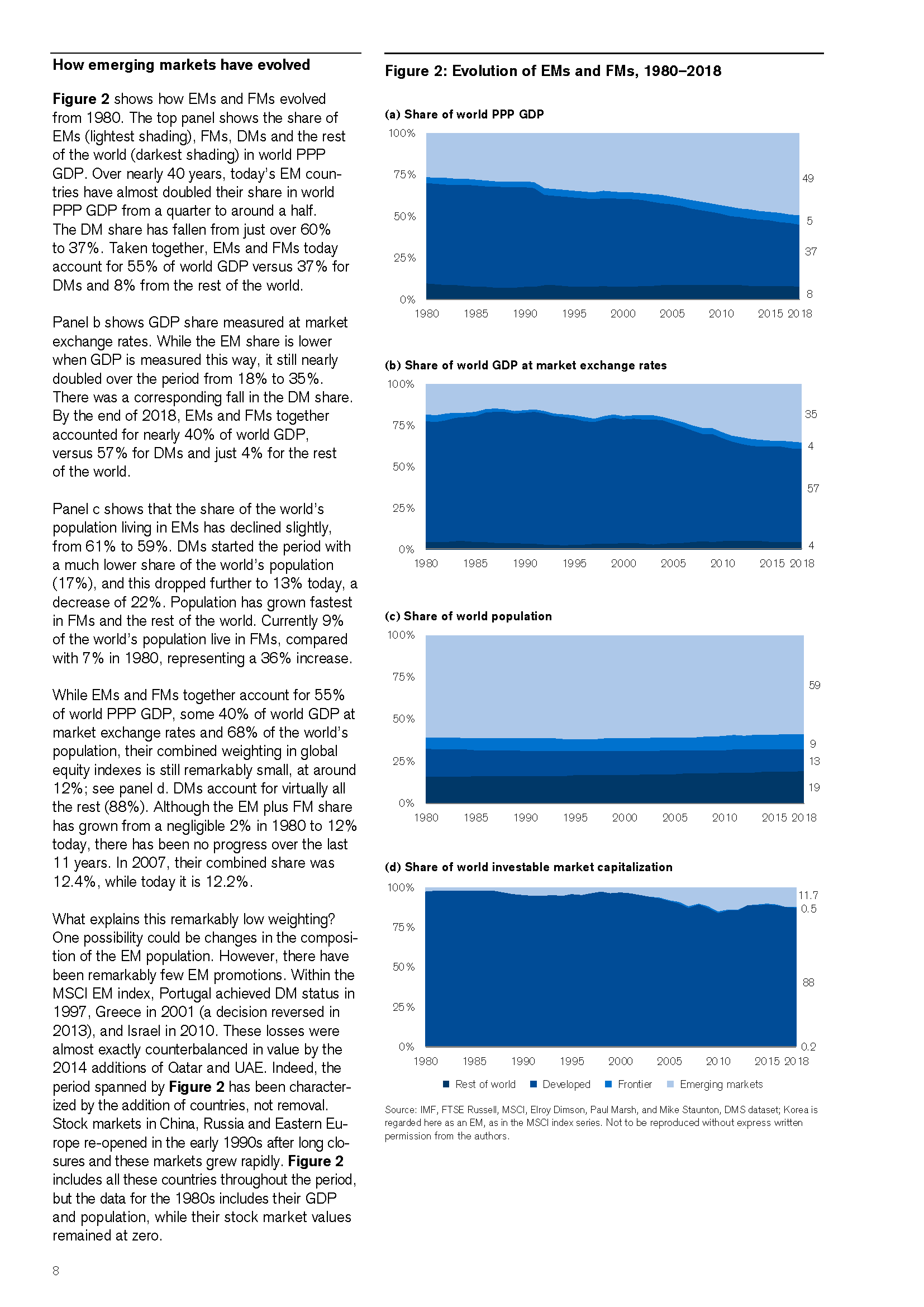 How emerging markets have evolved

Figure 2 shows how EMs and FMs evolved from 1980. The top panel shows the share of EMs (lightest shading), FMs, DMs and the rest of the world (darkest shading) in world PPP GDP. Over nearly 40 years, today's EM countries have almost doubled their share in world PPP GDP from a quarter to around a half. The DM share has fallen from just over 60% to 37%. Taken together, EMs and FMs today account for 55% of world GDP versus 37% for DMs and 8% from the rest of the world.

Panel b shows GDP share measured at market exchange rates. While the EM share is lower when GDP is measured this way, it still nearly doubled over the period from 18% to 35%. There was a corresponding fall in the DM share. By the end of 2018, EMs and FMs together accounted for nearly 40% of world GDP, versus 57% for DMs and just 4% for the rest of the world.

Panel c shows that the share of the world's population living in EMs has declined slightly, from 61% to 59%. DMs started the period with a much lower share of the world's population (17%), and this dropped further to 13% today, a decrease of 22%. Population has grown fastest in FMs and the rest of the world. Currently 9% of the world's population live in FMs, compared with 7% in 1980, representing a 36% increase.

While EMs and FMs together account for 55% of world PPP GDP, some 40% of world GDP at market exchange rates and 68% of the world's population, their combined weighting in global equity indexes is still remarkably small, at around 12%; see panel d. DMs account for virtually all the rest (88%). Although the EM plus FM share has grown from a negligible 2% in 1980 to 12% today, there has been no progress over the last 11 years. In 2007, their combined share was 12.4%, while today it is 12.2%.

What explains this remarkably low weighting? One possibility could be changes in the composition of the EM population. However, there have been remarkably few EM promotions. Within the MSCI EM index, Portugal achieved DM status in 1997, Greece in 2001 (a decision reversed in 2013), and Israel in 2010. These losses were almost exactly counterbalanced in value by the 2014 additions of Qatar and UAE. Indeed, the period spanned by Figure 2 has been characterized by the addition of countries, not removal. Stock markets in China, Russia and Eastern Europe re-opened in the early 1990s after long closures and these markets grew rapidly. Figure 2 includes all these countries throughout the period, but the data for the 1980s includes their GDP and population, while their stock market values remained at zero.

8

Figure 2: Evolution of EMs and FMs, 1980–2018

(a) Share of world PPP GDP
100% 75% 50% 25% 0%
49 5 37 8
1980 1985 1990 1995 2000 2005 2010 2015 2018

(b) Share of world GDP at market exchange rates
100% 75% 50% 25% 0%
35 4 57 4
1980 1985 1990 1995 2000 2005 2010 2015 2018

(c) Share of world population
100% 75% 50% 25% 0%
59 9 13 19
1980 1985 1990 1995 2000 2005 2010 2015 2018

(d) Share of world investable market capitalization
100% 75% 50% 25% 0%
11.7 0.5 88 0.2
1980 1985 1990 1995 2000 2005 2010 2015 2018

Rest of world Developed Frontier Emerging markets

Source: IMF, FTSE Russell, MSCI, Elroy Dimson, Paul Marsh, and Mike Staunton, DMS dataset; Korea is regarded here as an EM, as in the MSCI index series. Not to be reproduced without express written permission from the authors.